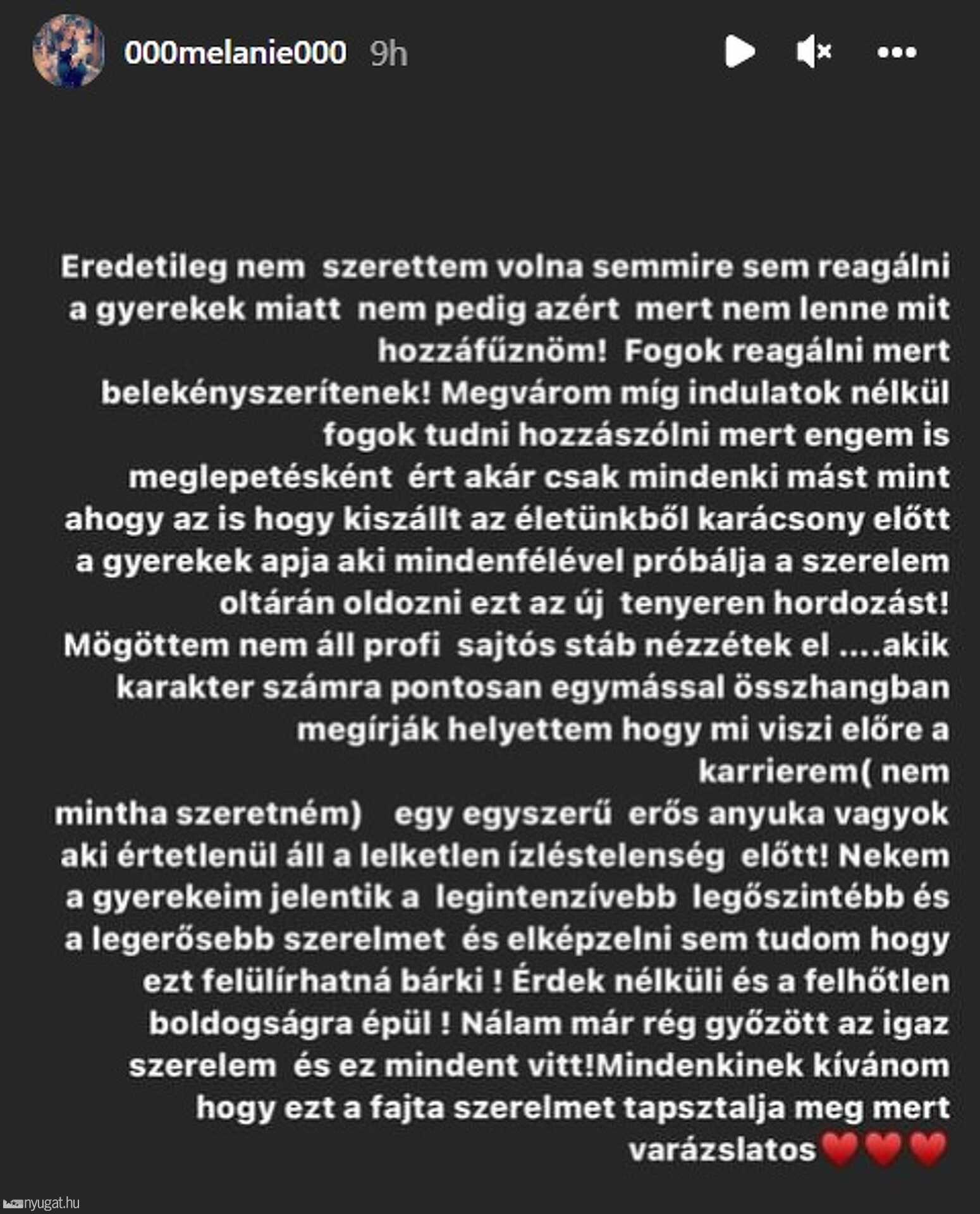 000melanie000 9h

Eredetileg nem szerettem volna semmire sem reagálni a gyerekek miatt nem pedig azért mert nem lenne mit hozzáfűznöm! Fogok reagálni mert belekényszerítenek! Megvárom míg indulatok nélkül fogok tudni hozzászólni mert engem is meglepetésként ért akár csak mindenki mást mint ahogy az is hogy kiszállt az életünkből karácsony előtt a gyerekek apja aki mindenfélével próbálja a szerelem oltárán oldozni ezt az új tenyeren hordozást! Mögöttem nem áll profi sajtós stáb nézzétek el ....akik karakter számra pontosan egymással összhangban megírják helyettem hogy mi viszi előre a karrierem( nem mintha szeretném) egy egyszerű erős anyuka vagyok aki értetlenül áll a lelketlen ízléstelenség előtt! Nekem a gyerekeim jelentik a legintenzívebb legőszintébb és a legerősebb szerelmet és elképzelni sem tudom hogy ezt felülírhatná bárki ! Érdek nélküli és a felhőtlen boldogságra épül ! Nálam már rég győzött az igaz szerelem és ez mindent vitt!Mindenkinek kívánom hogy ezt a fajta szerelmet tapsztalja meg mert varázslatos❤️❤️❤️

nyugat.hu